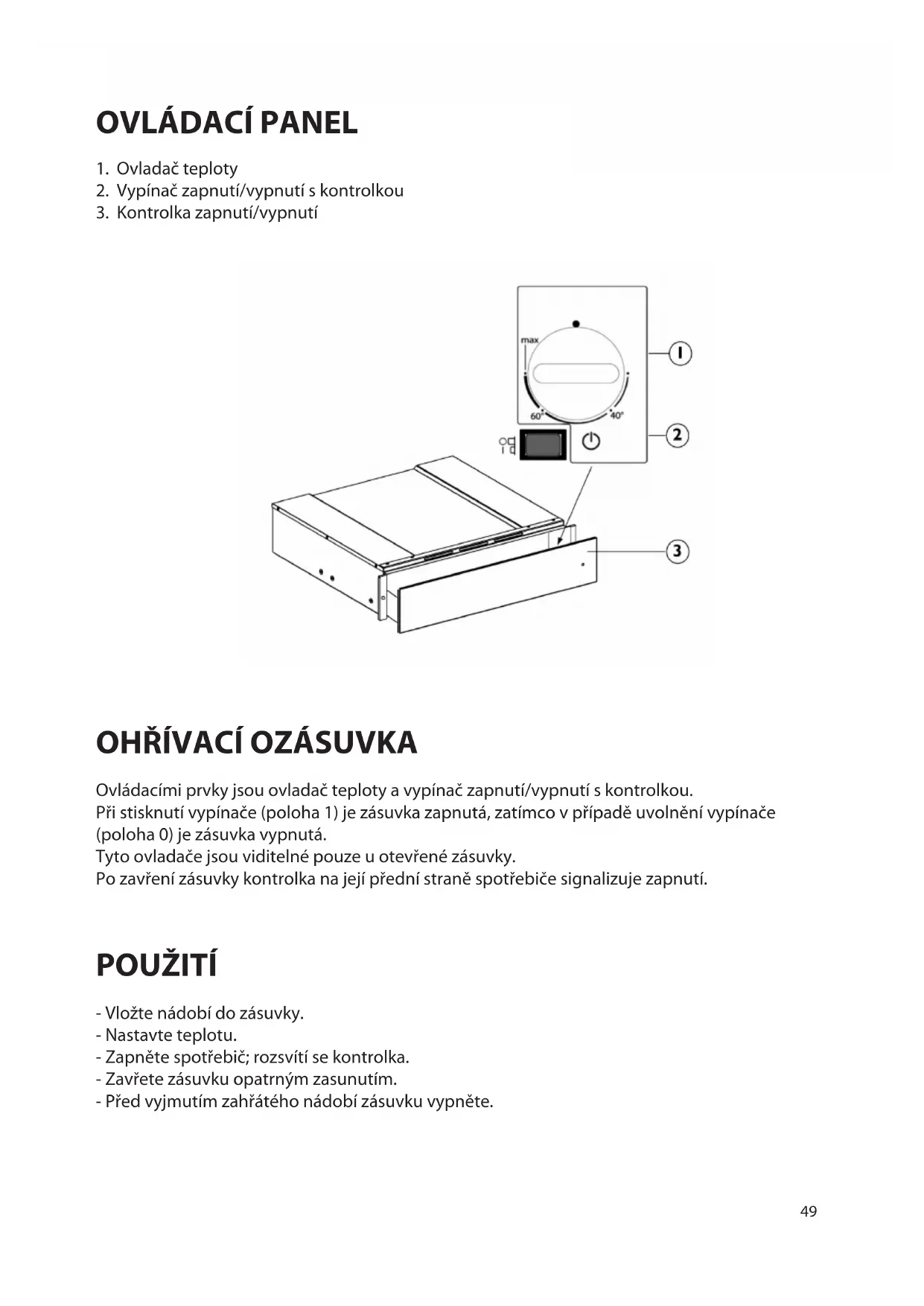 OVLÁDACÍ PANEL

1. Ovladač teploty
2. Vypínač zapnutí/vypnutí s kontrolkou
3. Kontrolka zapnutí/vypnutí

max
60°
40°
1
2
3

OHŘÍVACÍ OZÁSUVKA

Ovládacími prvky jsou ovladač teploty a vypínač zapnutí/vypnutí s kontrolkou.
Při stisknutí vypínače (poloha 1) je zásuvka zapnutá, zatímco v případě uvolnění vypínače (poloha 0) je zásuvka vypnutá.
Tyto ovladače jsou viditelné pouze u otevřené zásuvky.
Po zavření zásuvky kontrolka na její přední straně spotřebiče signalizuje zapnutí.

POUŽITÍ

- Vložte nádobí do zásuvky.
- Nastavte teplotu.
- Zapněte spotřebič; rozsvítí se kontrolka.
- Zavřete zásuvku opatrným zasunutím.
- Před vyjmutím zahřátého nádobí zásuvku vypněte.

49